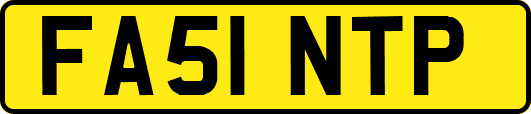 FA51 NTP